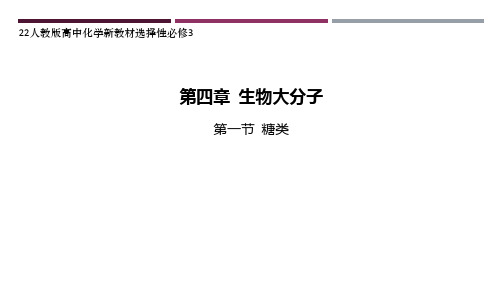 22人教版高中化学新教材选择性必修3

第四章 生物大分子

第一节 糖类